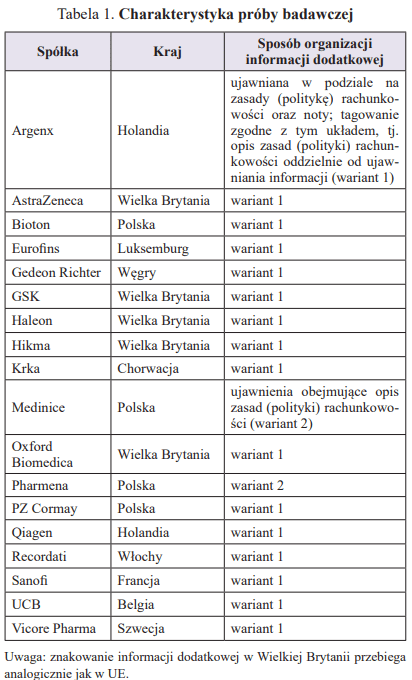 Tabela 1. **Charakterystyka próby badawczej**

| Spółka | Kraj | Sposób organizacji informacji dodatkowej |
|---|---|---|
| Argenx | Holandia | ujawniana w podziale na zasady (politykę) rachunkowości oraz noty; tagowanie zgodne z tym układem, tj. opis zasad (polityki) rachunkowości oddzielnie od ujawniania informacji (wariant 1) |
| AstraZeneca | Wielka Brytania | wariant 1 |
| Bioton | Polska | wariant 1 |
| Eurofins | Luksemburg | wariant 1 |
| Gedeon Richter | Węgry | wariant 1 |
| GSK | Wielka Brytania | wariant 1 |
| Haleon | Wielka Brytania | wariant 1 |
| Hikma | Wielka Brytania | wariant 1 |
| Krka | Chorwacja | wariant 1 |
| Medinice | Polska | ujawnienia obejmujące opis zasad (polityki) rachunkowości (wariant 2) |
| Oxford Biomedica | Wielka Brytania | wariant 1 |
| Pharmena | Polska | wariant 2 |
| PZ Cormay | Polska | wariant 1 |
| Qiagen | Holandia | wariant 1 |
| Recordati | Włochy | wariant 1 |
| Sanofi | Francja | wariant 1 |
| UCB | Belgia | wariant 1 |
| Vicore Pharma | Szwecja | wariant 1 |

Uwaga: znakowanie informacji dodatkowej w Wielkiej Brytanii przebiega analogicznie jak w UE.